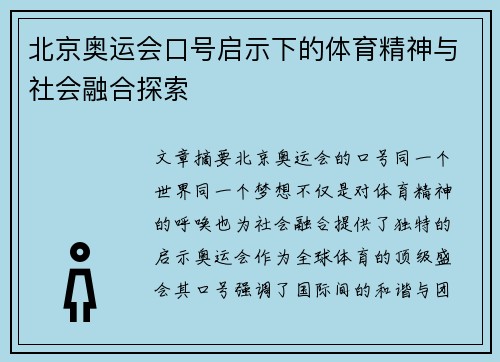 北京奥运会口号启示下的体育精神与社会融合探索

文章摘要北京奥运会的口号同一个世界同一个梦想不仅是对体育精神的呼唤也为社会融合提供了独特的启示奥运会作为全球体育的顶级盛会其口号强调了国际间的和谐与团